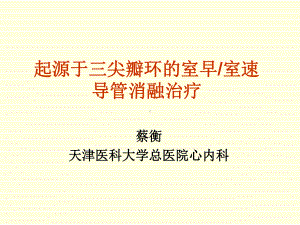 起源于三尖瓣环的室早/室速
导管消融治疗

蔡衡
天津医科大学总医院心内科